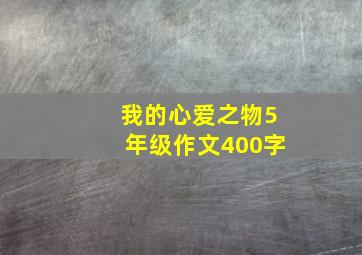 我的心爱之物5年级作文400字